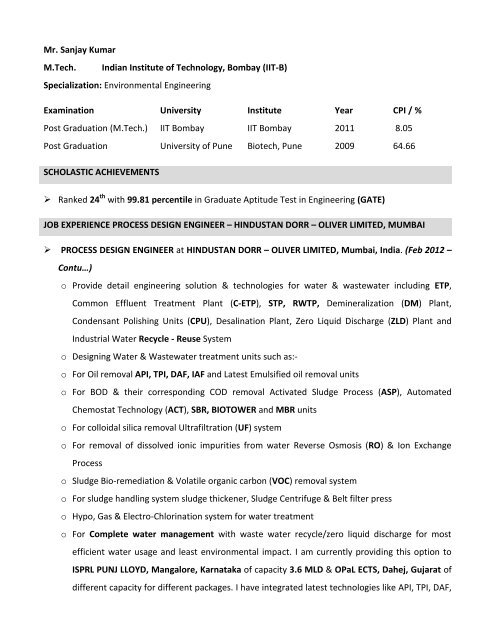 Mr. Sanjay Kumar

M.Tech. Indian Institute of Technology, Bombay (IIT-B)

Specialization: Environmental Engineering

| Examination | University | Institute | Year | CPI / % |
|---|---|---|---|---|
| Post Graduation (M.Tech.) | IIT Bombay | IIT Bombay | 2011 | 8.05 |
| Post Graduation | University of Pune | Biotech, Pune | 2009 | 64.66 |

SCHOLASTIC ACHIEVEMENTS

➢ Ranked $24^{th}$ with 99.81 percentile in Graduate Aptitude Test in Engineering (GATE)

JOB EXPERIENCE PROCESS DESIGN ENGINEER – HINDUSTAN DORR – OLIVER LIMITED, MUMBAI

➢ PROCESS DESIGN ENGINEER at HINDUSTAN DORR – OLIVER LIMITED, Mumbai, India. (Feb 2012 – Contu…)

o Provide detail engineering solution & technologies for water & wastewater including ETP, Common Effluent Treatment Plant (C-ETP), STP, RWTP, Demineralization (DM) Plant, Condensant Polishing Units (CPU), Desalination Plant, Zero Liquid Discharge (ZLD) Plant and Industrial Water Recycle - Reuse System

o Designing Water & Wastewater treatment units such as:-

o For Oil removal API, TPI, DAF, IAF and Latest Emulsified oil removal units

o For BOD & their corresponding COD removal Activated Sludge Process (ASP), Automated Chemostat Technology (ACT), SBR, BIOTOWER and MBR units

o For colloidal silica removal Ultrafiltration (UF) system

o For removal of dissolved ionic impurities from water Reverse Osmosis (RO) & Ion Exchange Process

o Sludge Bio-remediation & Volatile organic carbon (VOC) removal system

o For sludge handling system sludge thickener, Sludge Centrifuge & Belt filter press

o Hypo, Gas & Electro-Chlorination system for water treatment

o For Complete water management with waste water recycle/zero liquid discharge for most efficient water usage and least environmental impact. I am currently providing this option to ISPRL PUNJ LLOYD, Mangalore, Karnataka of capacity 3.6 MLD & OPaL ECTS, Dahej, Gujarat of different capacity for different packages. I have integrated latest technologies like API, TPI, DAF,